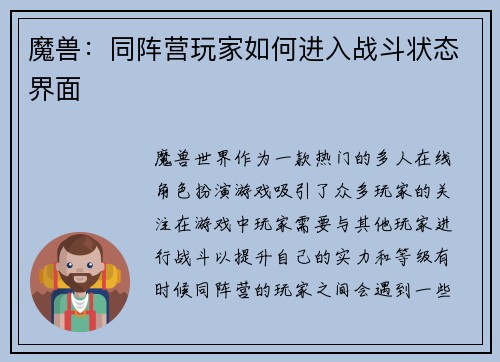 魔兽：同阵营玩家如何进入战斗状态界面

魔兽世界作为一款热门的多人在线角色扮演游戏吸引了众多玩家的关注在游戏中玩家需要与其他玩家进行战斗以提升自己的实力和等级有时候同阵营的玩家之间会遇到一些